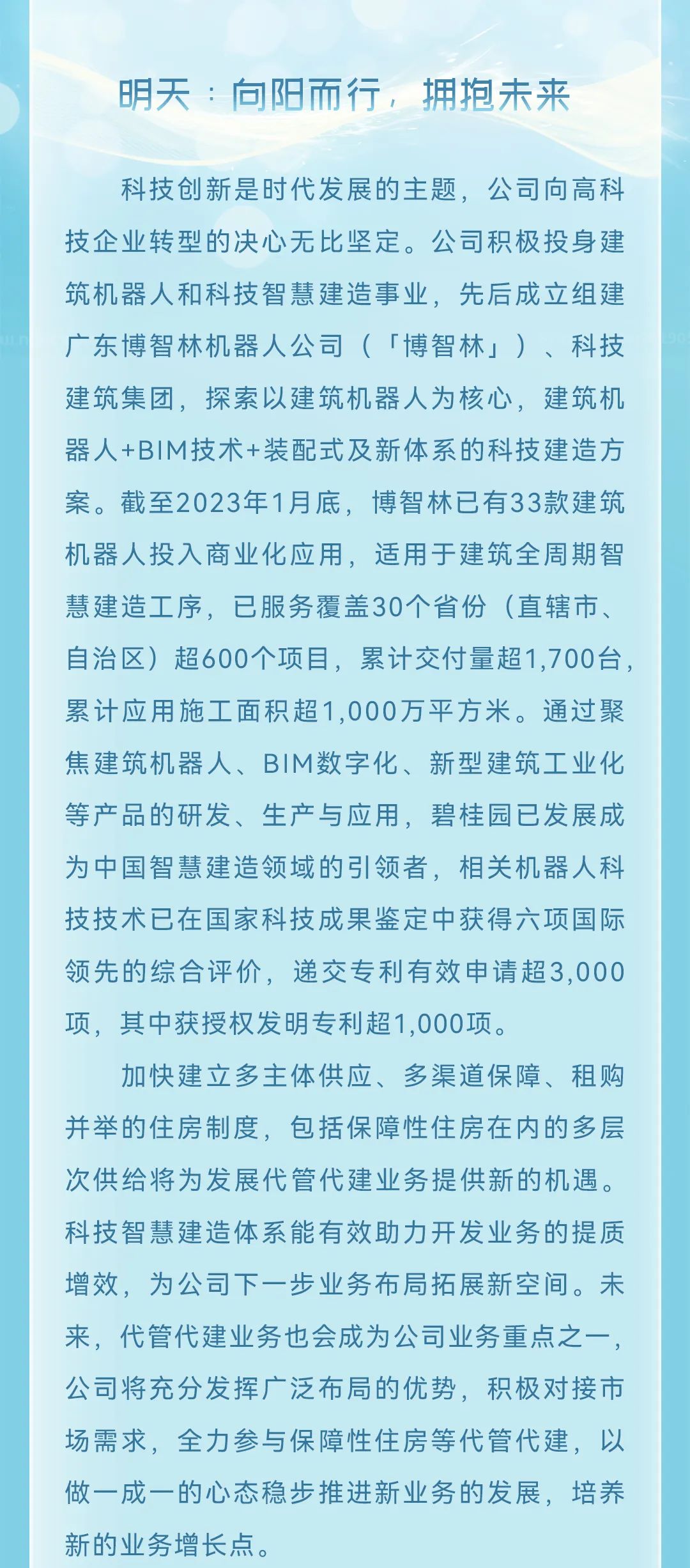 明天：向阳而行，拥抱未来

科技创新是时代发展的主题，公司向高科技企业转型的决心无比坚定。公司积极投身建筑机器人和科技智慧建造事业，先后成立组建广东博智林机器人公司（「博智林」）、科技建筑集团，探索以建筑机器人为核心，建筑机器人+BIM技术+装配式及新体系的科技建造方案。截至2023年1月底，博智林已有33款建筑机器人投入商业化应用，适用于建筑全周期智慧建造工序，已服务覆盖30个省份（直辖市、自治区）超600个项目，累计交付量超1,700台，累计应用施工面积超1,000万平方米。通过聚焦建筑机器人、BIM数字化、新型建筑工业化等产品的研发、生产与应用，碧桂园已发展成为中国智慧建造领域的引领者，相关机器人科技技术已在国家科技成果鉴定中获得六项国际领先的综合评价，递交专利有效申请超3,000项，其中获授权发明专利超1,000项。

加快建立多主体供应、多渠道保障、租购并举的住房制度，包括保障性住房在内的多层次供给将为发展代管代建业务提供新的机遇。科技智慧建造体系能有效助力开发业务的提质增效，为公司下一步业务布局拓展新空间。未来，代管代建业务也会成为公司业务重点之一，公司将充分发挥广泛布局的优势，积极对接市场需求，全力参与保障性住房等代管代建，以做一成一的心态稳步推进新业务的发展，培养新的业务增长点。